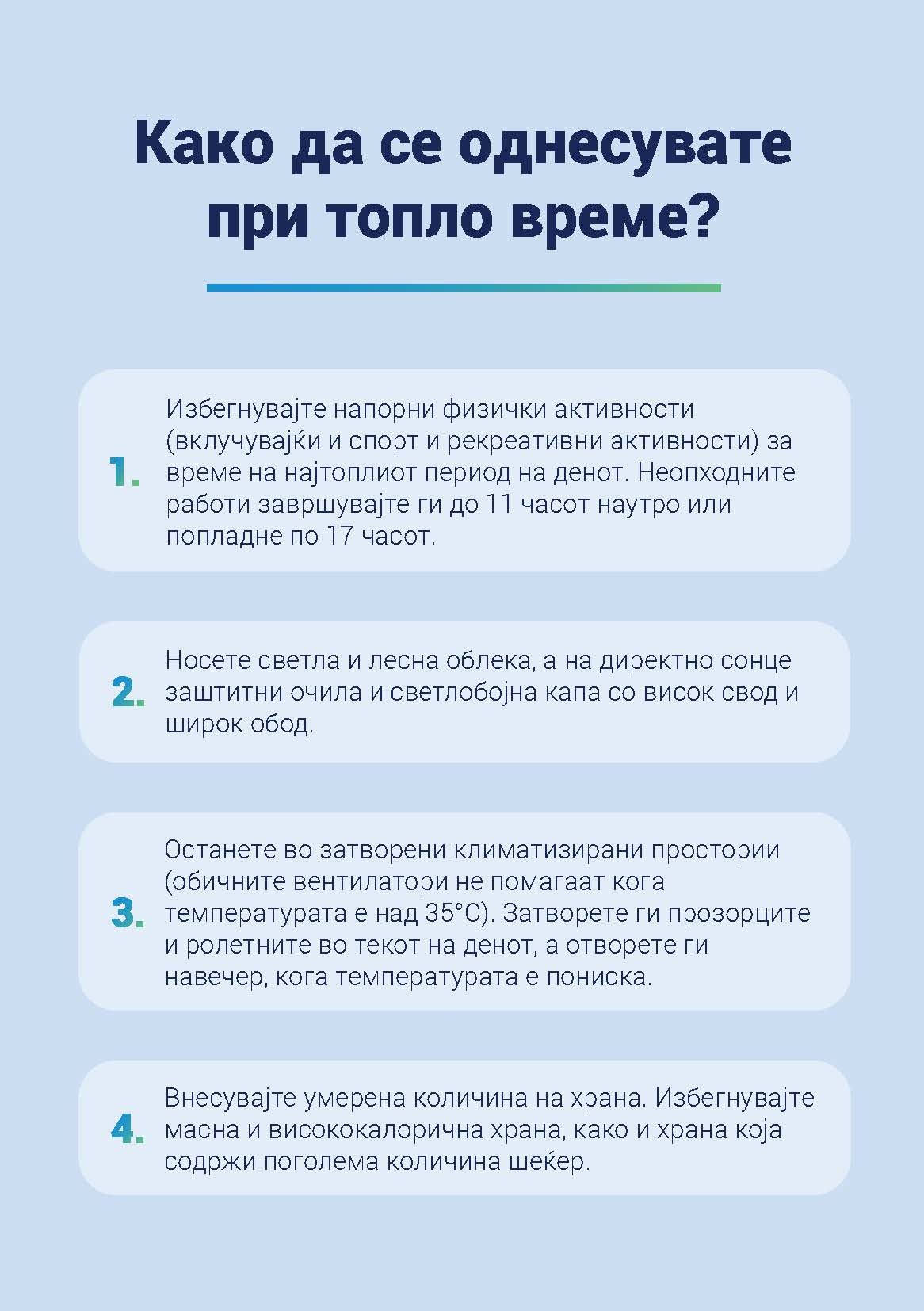 Како да се однесувате при топло време?

1. Избегнувајте напорни физички активности (вклучувајќи и спорт и рекреативни активности) за време на најтоплиот период на денот. Неопходните работи завршувајте ги до 11 часот наутро или попладне по 17 часот.

2. Носете светла и лесна облека, а на директно сонце заштитни очила и светлобојна капа со висок свод и широк обод.

3. Останете во затворени климатизирани простории (обичните вентилатори не помагаат кога температурата е над 35°C). Затворете ги прозорците и ролетните во текот на денот, а отворете ги навечер, кога температурата е пониска.

4. Внесувајте умерена количина на храна. Избегнувајте масна и висококалорична храна, како и храна која содржи поголема количина шеќер.